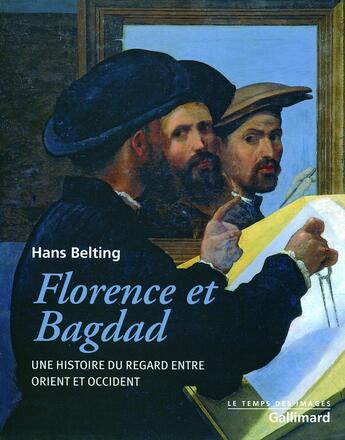 Hans Belting

Florence et Bagdad

UNE HISTOIRE DU REGARD ENTRE ORIENT ET OCCIDENT

LE TEMPS DES IMAGES
Gallimard